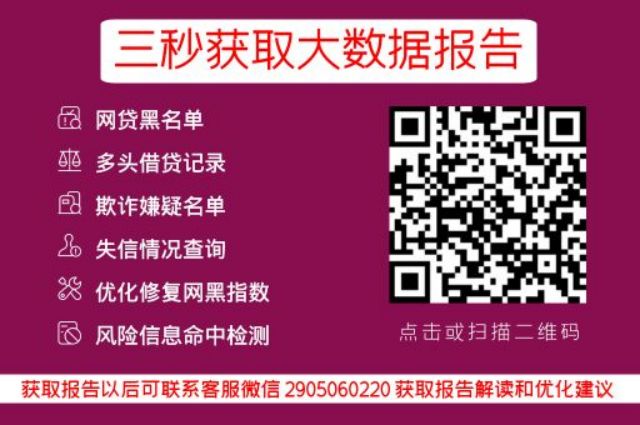 三秒获取大数据报告

网贷黑名单
多头借贷记录
欺诈嫌疑名单
失信情况查询
优化修复网黑指数
风险信息命中检测

点击或扫描二维码

获取报告以后可联系客服微信 2905060220 获取报告解读和优化建议